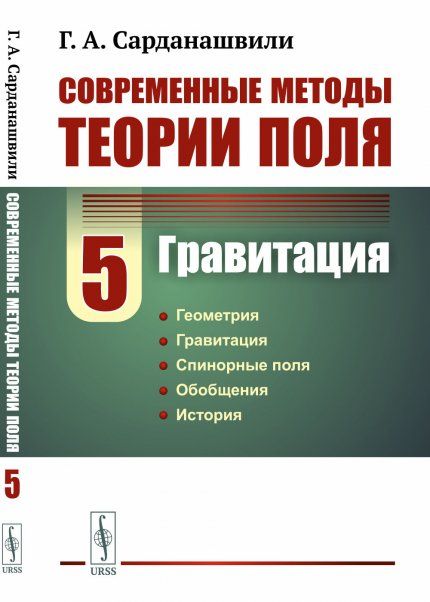 Г. А. Сарданашвили

СОВРЕМЕННЫЕ МЕТОДЫ ТЕОРИИ ПОЛЯ

5

Гравитация

• Геометрия
• Гравитация
• Спинорные поля
• Обобщения
• История

URSS

Г. А. Сарданашвили

СОВРЕМЕННЫЕ МЕТОДЫ ТЕОРИИ ПОЛЯ

5

URSS